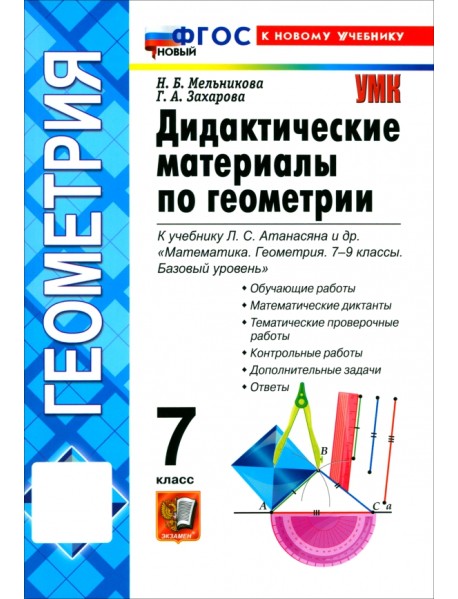 ГЕОМЕТРИЯ

ФГОС НОВЫЙ

К НОВОМУ УЧЕБНИКУ

Н. Б. Мельникова
Г. А. Захарова

УМК

Дидактические материалы по геометрии

К учебнику Л. С. Атанасяна и др. «Математика. Геометрия. 7–9 классы. Базовый уровень»

• Обучающие работы
• Математические диктанты
• Тематические проверочные работы
• Контрольные работы
• Дополнительные задачи
• Ответы

7
класс

ЭКЗАМЕН

B
A
C
a